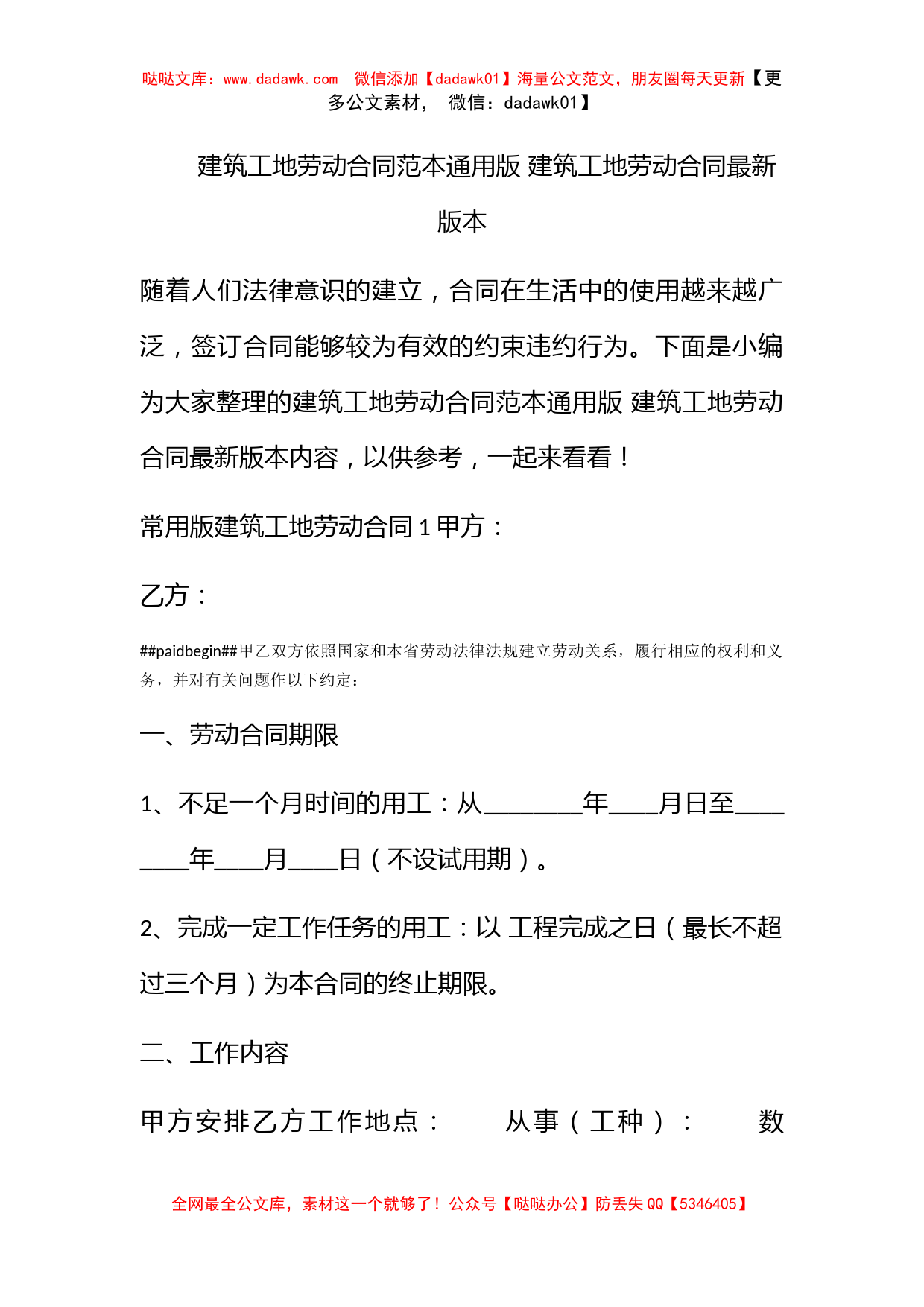 哒哒文库：www.dadawk.com　微信添加【dadawk01】海量公文范文，朋友圈每天更新【更多公文素材，　微信：dadawk01】

建筑工地劳动合同范本通用版 建筑工地劳动合同最新版本

随着人们法律意识的建立，合同在生活中的使用越来越广泛，签订合同能够较为有效的约束违约行为。下面是小编为大家整理的建筑工地劳动合同范本通用版 建筑工地劳动合同最新版本内容，以供参考，一起来看看！

常用版建筑工地劳动合同 1 甲方：

乙方：

##paidbegin##甲乙双方依照国家和本省劳动法律法规建立劳动关系，履行相应的权利和义务，并对有关问题作以下约定：

一、劳动合同期限

1、不足一个月时间的用工：从________年____月日至________年____月____日（不设试用期）。

2、完成一定工作任务的用工：以 工程完成之日（最长不超过三个月）为本合同的终止期限。

二、工作内容

甲方安排乙方工作地点：　　从事（工种）：　　数

全网最全公文库，素材这一个就够了！公众号【哒哒办公】防丢失 QQ【5346405】